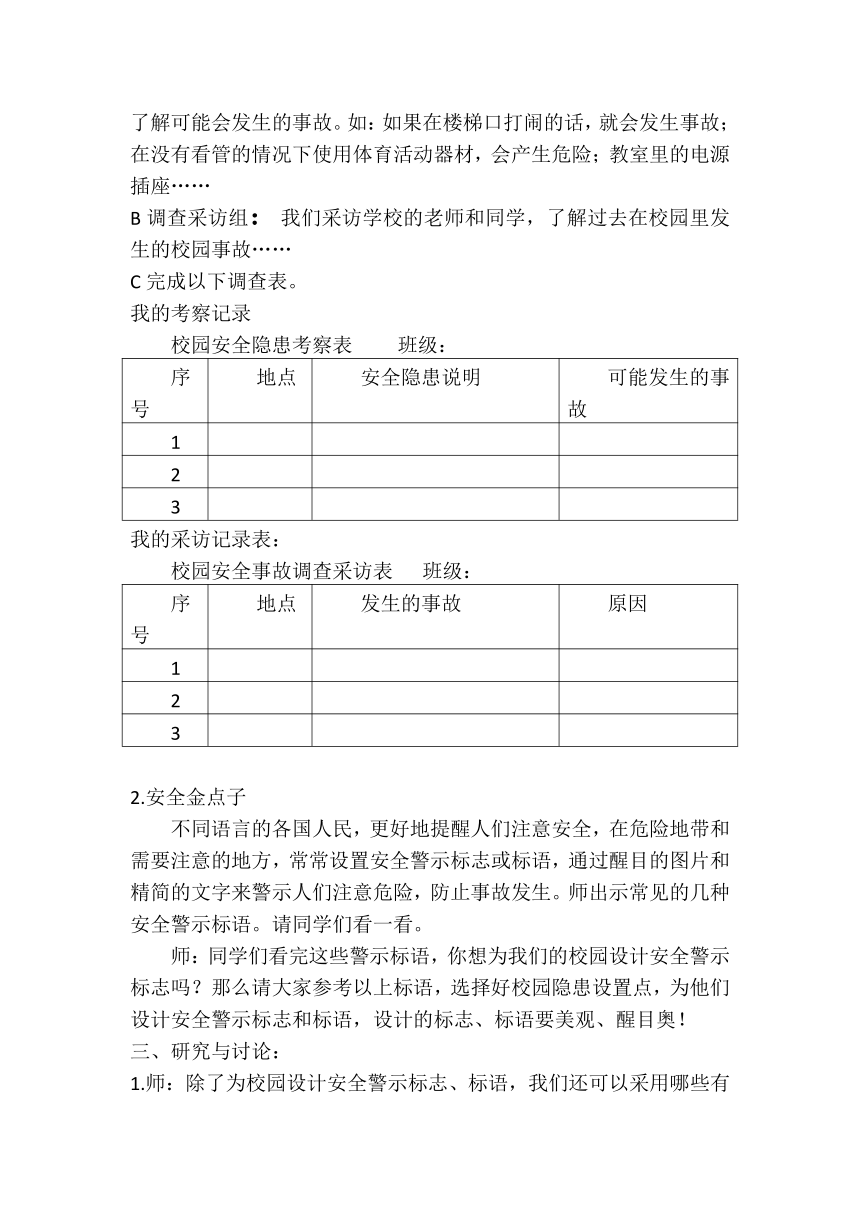 了解可能会发生的事故。如：如果在楼梯口打闹的话，就会发生事故；在没有看管的情况下使用体育活动器材，会产生危险；教室里的电源插座……

B 调查采访组： 我们采访学校的老师和同学，了解过去在校园里发生的校园事故……

C 完成以下调查表。

我的考察记录

校园安全隐患考察表　　班级：

| 序号 | 地点 | 安全隐患说明 | 可能发生的事故 |
|---|---|---|---|
| 1 | | | |
| 2 | | | |
| 3 | | | |

我的采访记录表：

校园安全事故调查采访表　　班级：

| 序号 | 地点 | 发生的事故 | 原因 |
|---|---|---|---|
| 1 | | | |
| 2 | | | |
| 3 | | | |

2.安全金点子

不同语言的各国人民，更好地提醒人们注意安全，在危险地带和需要注意的地方，常常设置安全警示标志或标语，通过醒目的图片和精简的文字来警示人们注意危险，防止事故发生。师出示常见的几种安全警示标语。请同学们看一看。

师：同学们看完这些警示标语，你想为我们的校园设计安全警示标志吗？那么请大家参考以上标语，选择好校园隐患设置点，为他们设计安全警示标志和标语，设计的标志、标语要美观、醒目奥！

三、研究与讨论：

1.师：除了为校园设计安全警示标志、标语，我们还可以采用哪些有